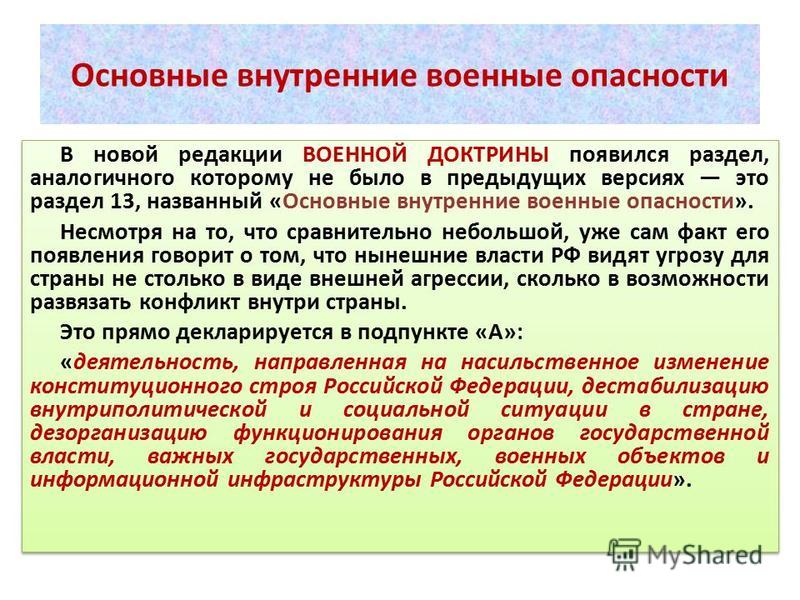 Основные внутренние военные опасности

В новой редакции ВОЕННОЙ ДОКТРИНЫ появился раздел, аналогичного которому не было в предыдущих версиях — это раздел 13, названный «Основные внутренние военные опасности».

Несмотря на то, что сравнительно небольшой, уже сам факт его появления говорит о том, что нынешние власти РФ видят угрозу для страны не столько в виде внешней агрессии, сколько в возможности развязать конфликт внутри страны.

Это прямо декларируется в подпункте «А»:

«деятельность, направленная на насильственное изменение конституционного строя Российской Федерации, дестабилизацию внутриполитической и социальной ситуации в стране, дезорганизацию функционирования органов государственной власти, важных государственных, военных объектов и информационной инфраструктуры Российской Федерации».

MyShared